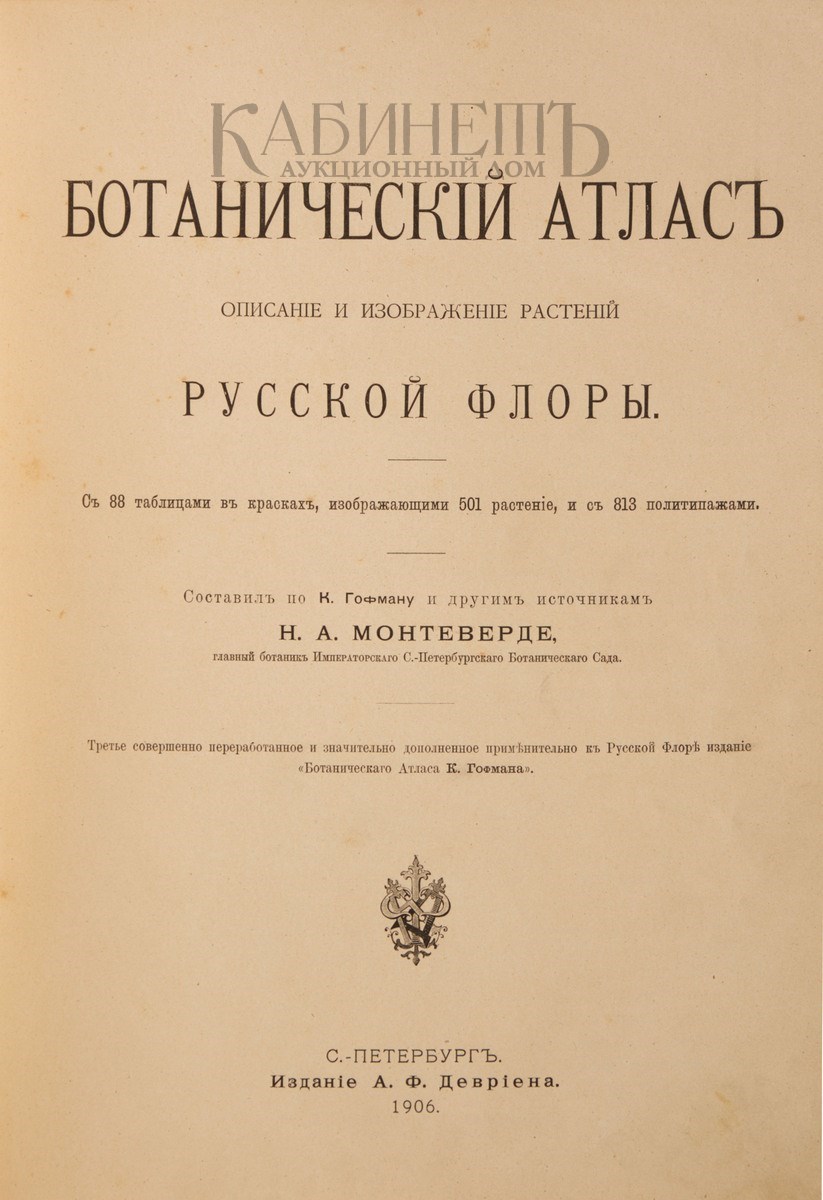 КАБИНЕТЪ
АУКЦИОННЫЙ ДОМ

БОТАНИЧЕСКІЙ АТЛАСЪ

ОПИСАНІЕ И ИЗОБРАЖЕНІЕ РАСТЕНІЙ

РУССКОЙ ФЛОРЫ.

Съ 88 таблицами въ краскахъ, изображающими 501 растеніе, и съ 813 политипажами.

Составилъ по К. Гофману и другимъ источникамъ
Н. А. МОНТЕВЕРДЕ,
главный ботаникъ Императорскаго С.-Петербургскаго Ботаническаго Сада.

Третье совершенно переработанное и значительно дополненное примѣнительно къ Русской Флорѣ изданіе «Ботаническаго Атласа К. Гофмана».

С.-ПЕТЕРБУРГЪ.
Изданіе А. Ф. Девріена.
1906.